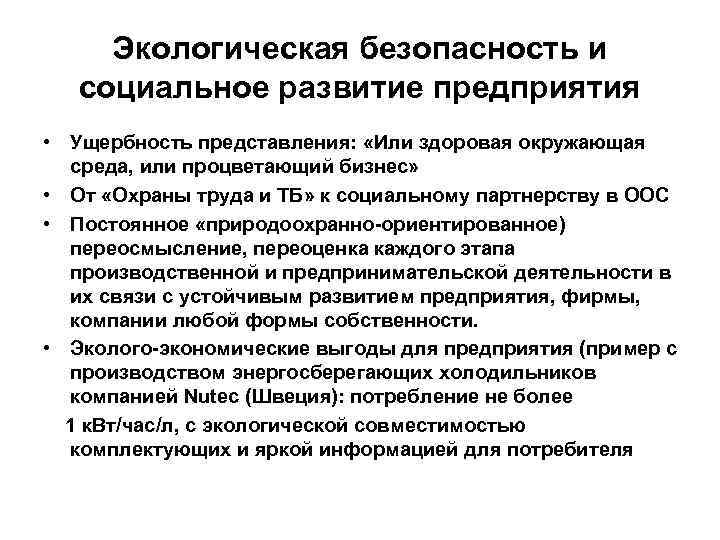 Экологическая безопасность и социальное развитие предприятия

• Ущербность представления: «Или здоровая окружающая среда, или процветающий бизнес»
• От «Охраны труда и ТБ» к социальному партнерству в ООС
• Постоянное «природоохранно-ориентированное) переосмысление, переоценка каждого этапа производственной и предпринимательской деятельности в их связи с устойчивым развитием предприятия, фирмы, компании любой формы собственности.
• Эколого-экономические выгоды для предприятия (пример с производством энергосберегающих холодильников компанией Nutec (Швеция): потребление не более

1 кВт/час/л, с экологической совместимостью комплектующих и яркой информацией для потребителя